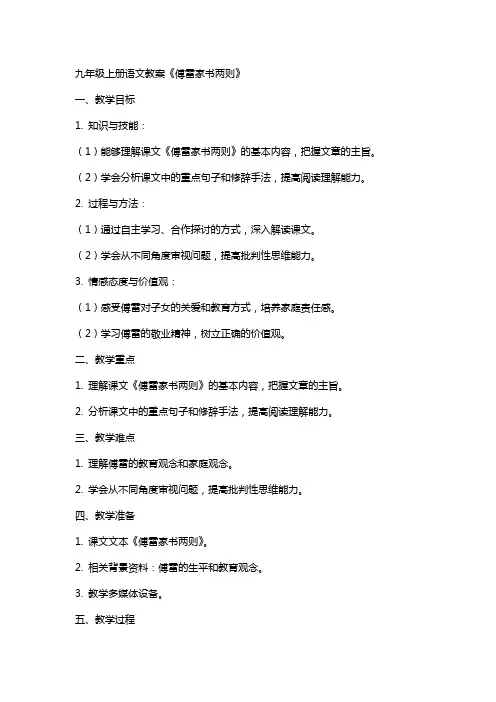 九年级上册语文教案《傅雷家书两则》

一、教学目标

1. 知识与技能：

（1）能够理解课文《傅雷家书两则》的基本内容，把握文章的主旨。

（2）学会分析课文中的重点句子和修辞手法，提高阅读理解能力。

2. 过程与方法：

（1）通过自主学习、合作探讨的方式，深入解读课文。

（2）学会从不同角度审视问题，提高批判性思维能力。

3. 情感态度与价值观：

（1）感受傅雷对子女的关爱和教育方式，培养家庭责任感。

（2）学习傅雷的敬业精神，树立正确的价值观。

二、教学重点

1. 理解课文《傅雷家书两则》的基本内容，把握文章的主旨。

2. 分析课文中的重点句子和修辞手法，提高阅读理解能力。

三、教学难点

1. 理解傅雷的教育观念和家庭观念。

2. 学会从不同角度审视问题，提高批判性思维能力。

四、教学准备

1. 课文文本《傅雷家书两则》。

2. 相关背景资料：傅雷的生平和教育观念。

3. 教学多媒体设备。

五、教学过程